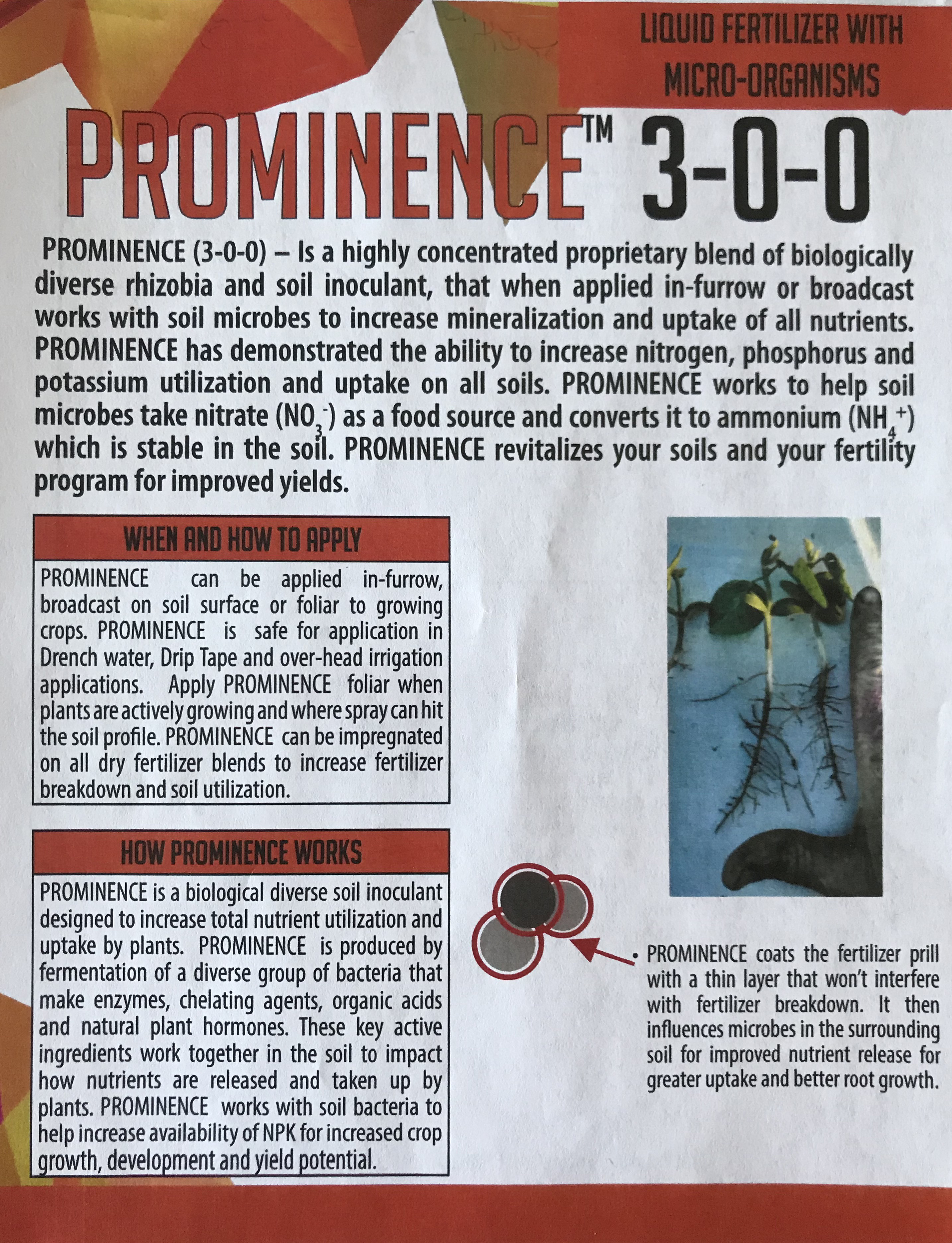 LIQUID FERTILIZER WITH MICRO-ORGANISMS

PROMINENCE™ 3-0-0

PROMINENCE (3-0-0) – Is a highly concentrated proprietary blend of biologically diverse rhizobia and soil inoculant, that when applied in-furrow or broadcast works with soil microbes to increase mineralization and uptake of all nutrients. PROMINENCE has demonstrated the ability to increase nitrogen, phosphorus and potassium utilization and uptake on all soils. PROMINENCE works to help soil microbes take nitrate ($NO_3^-$) as a food source and converts it to ammonium ($NH_4^+$) which is stable in the soil. PROMINENCE revitalizes your soils and your fertility program for improved yields.

WHEN AND HOW TO APPLY

PROMINENCE can be applied in-furrow, broadcast on soil surface or foliar to growing crops. PROMINENCE is safe for application in Drench water, Drip Tape and over-head irrigation applications. Apply PROMINENCE foliar when plants are actively growing and where spray can hit the soil profile. PROMINENCE can be impregnated on all dry fertilizer blends to increase fertilizer breakdown and soil utilization.

HOW PROMINENCE WORKS

PROMINENCE is a biological diverse soil inoculant designed to increase total nutrient utilization and uptake by plants. PROMINENCE is produced by fermentation of a diverse group of bacteria that make enzymes, chelating agents, organic acids and natural plant hormones. These key active ingredients work together in the soil to impact how nutrients are released and taken up by plants. PROMINENCE works with soil bacteria to help increase availability of NPK for increased crop growth, development and yield potential.

• PROMINENCE coats the fertilizer prill with a thin layer that won't interfere with fertilizer breakdown. It then influences microbes in the surrounding soil for improved nutrient release for greater uptake and better root growth.